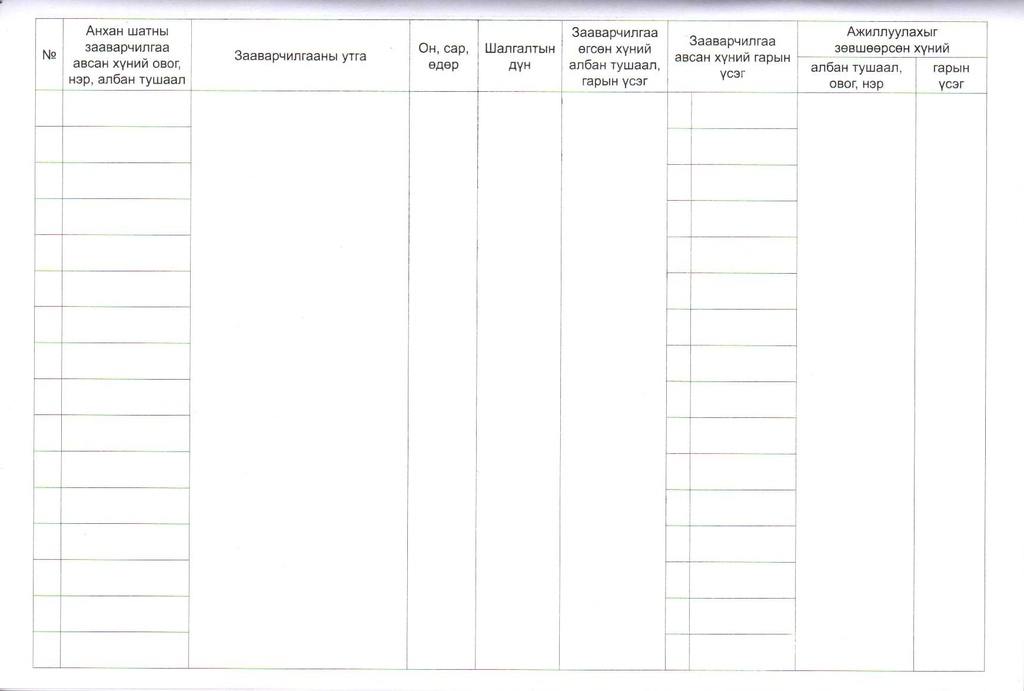 | № | Анхан шатны зааварчилгаа авсан хүний овог, нэр, албан тушаал | Зааварчилгааны утга | Он, сар, өдөр | Шалгалтын дүн | Зааварчилгаа өгсөн хүний албан тушаал, гарын үсэг | Зааварчилгаа авсан хүний гарын үсэг | Ажиллуулахыг зөвшөөрсөн хүний албан тушаал, овог, нэр | Ажиллуулахыг зөвшөөрсөн хүний гарын үсэг |
|---|---|---|---|---|---|---|---|---|
| | | | | | | | | |